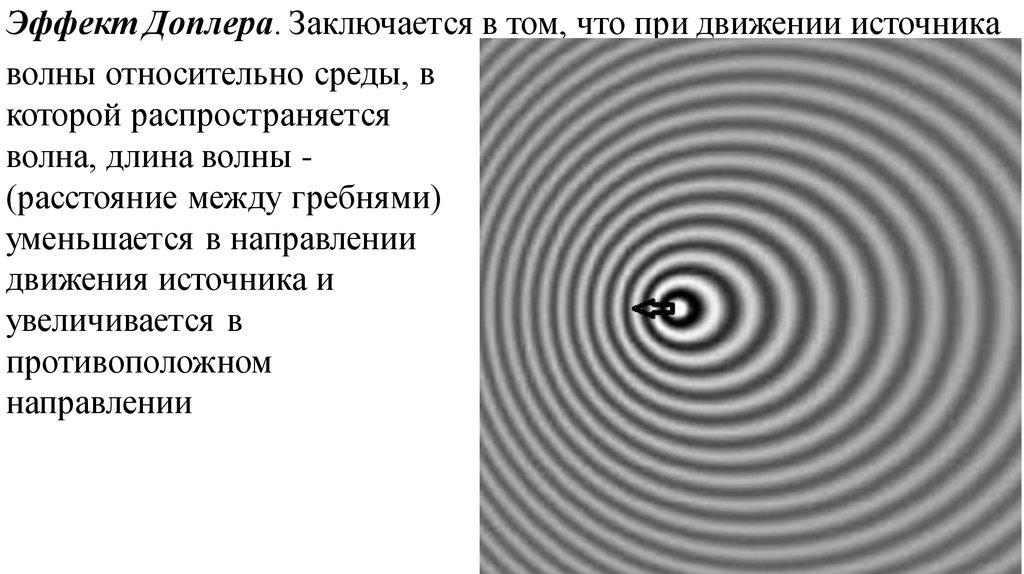 Эффект Доплера. Заключается в том, что при движении источника волны относительно среды, в которой распространяется волна, длина волны - (расстояние между гребнями) уменьшается в направлении движения источника и увеличивается в противоположном направлении